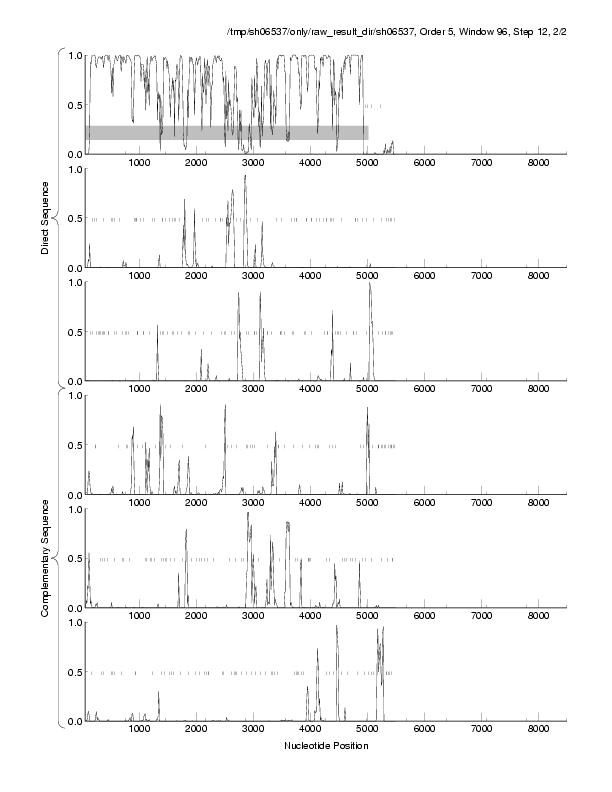 /tmp/sh06537/only/raw_result_dir/sh06537, Order 5, Window 96, Step 12, 2/2

Direct Sequence

1.0
0.5
0.0
1000 2000 3000 4000 5000 6000 7000 8000

1.0
0.5
0.0
1000 2000 3000 4000 5000 6000 7000 8000

1.0
0.5
0.0
1000 2000 3000 4000 5000 6000 7000 8000

Complementary Sequence

1.0
0.5
0.0
1000 2000 3000 4000 5000 6000 7000 8000

1.0
0.5
0.0
1000 2000 3000 4000 5000 6000 7000 8000

1.0
0.5
0.0
1000 2000 3000 4000 5000 6000 7000 8000

Nucleotide Position